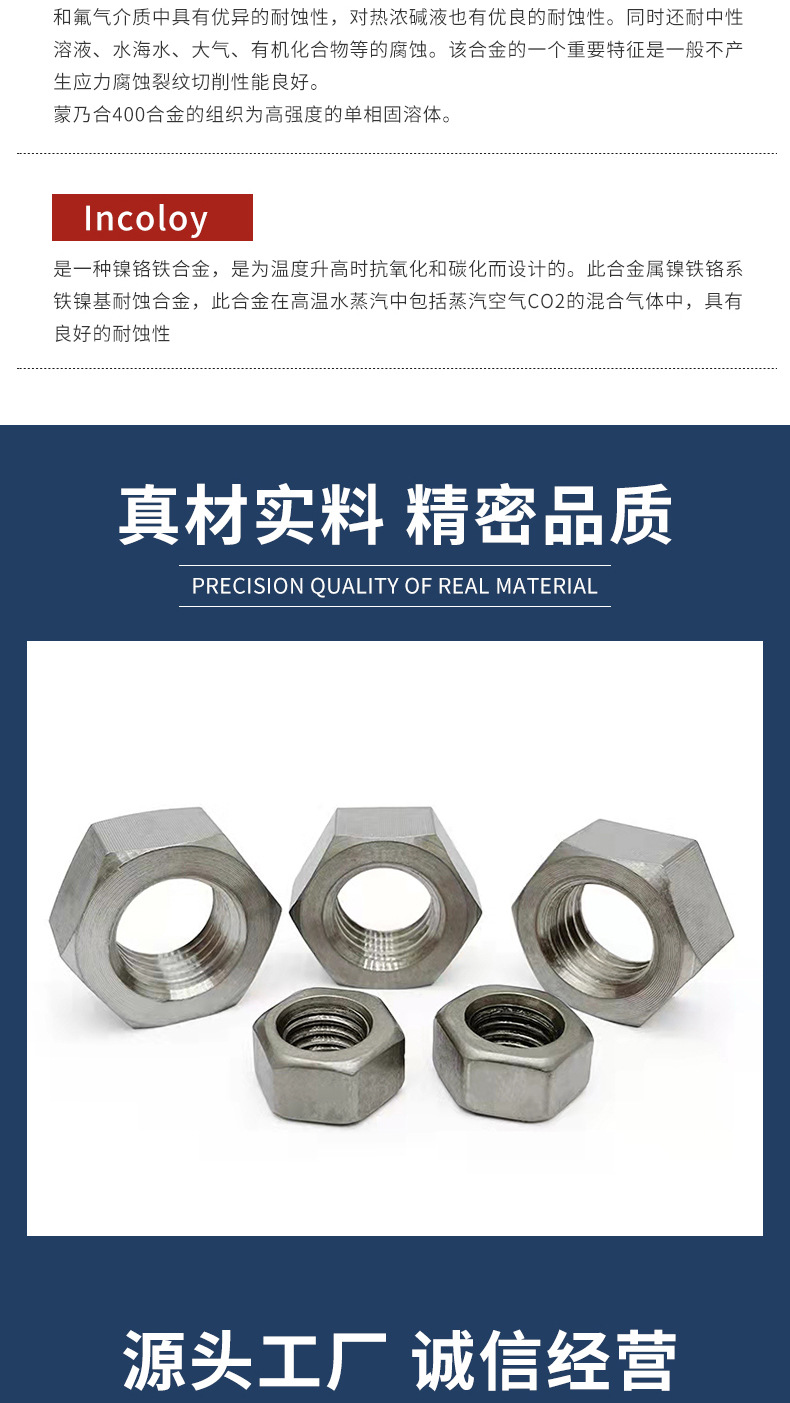 和氟气介质中具有优异的耐蚀性，对热浓碱液也有优良的耐蚀性。同时还耐中性溶液、水海水、大气、有机化合物等的腐蚀。该合金的一个重要特征是一般不产生应力腐蚀裂纹切削性能良好。

蒙乃合400合金的组织为高强度的单相固溶体。

Incoloy

是一种镍铬铁合金，是为温度升高时抗氧化和碳化而设计的。此合金属镍铁铬系铁镍基耐蚀合金，此合金在高温水蒸汽中包括蒸汽空气CO2的混合气体中，具有良好的耐蚀性

真材实料 精密品质

PRECISION QUALITY OF REAL MATERIAL

源头工厂 诚信经营